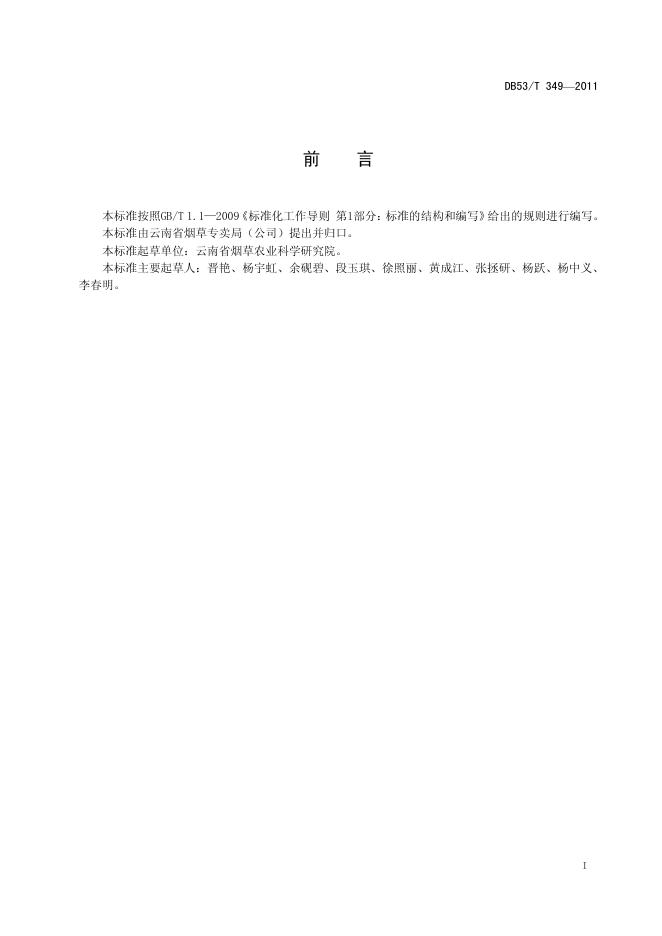 DB53/T 349—2011

前　言

本标准按照GB/T 1.1—2009《标准化工作导则 第1部分：标准的结构和编写》给出的规则进行编写。

本标准由云南省烟草专卖局（公司）提出并归口。

本标准起草单位：云南省烟草农业科学研究院。

本标准主要起草人：晋艳、杨宇虹、余砚碧、段玉琪、徐照丽、黄成江、张拯研、杨跃、杨中义、李春明。

I